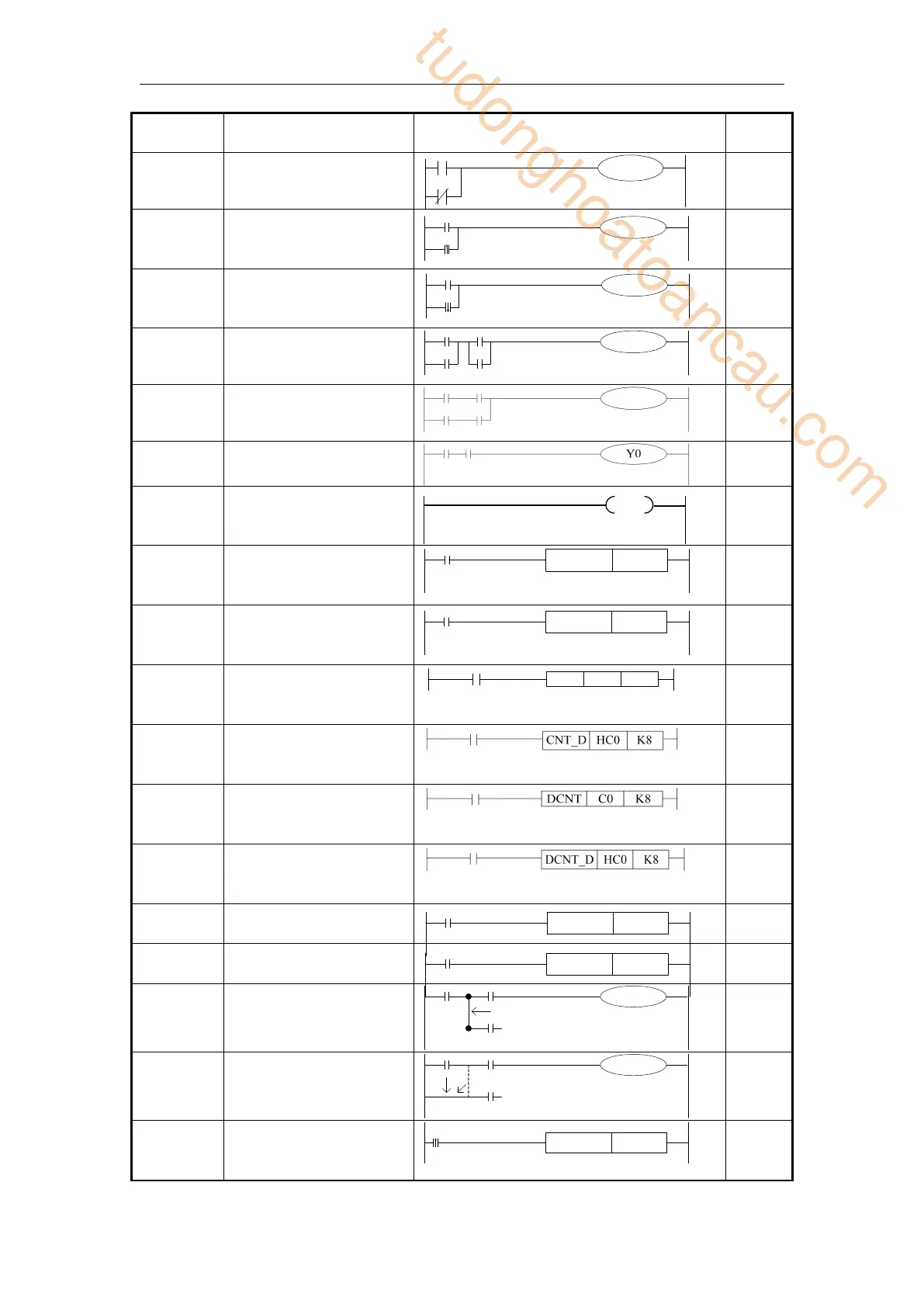 tudonghoatoancau.com

Y0

CNT_D HC0 K8

DCNT C0 K8

DCNT_D HC0 K8